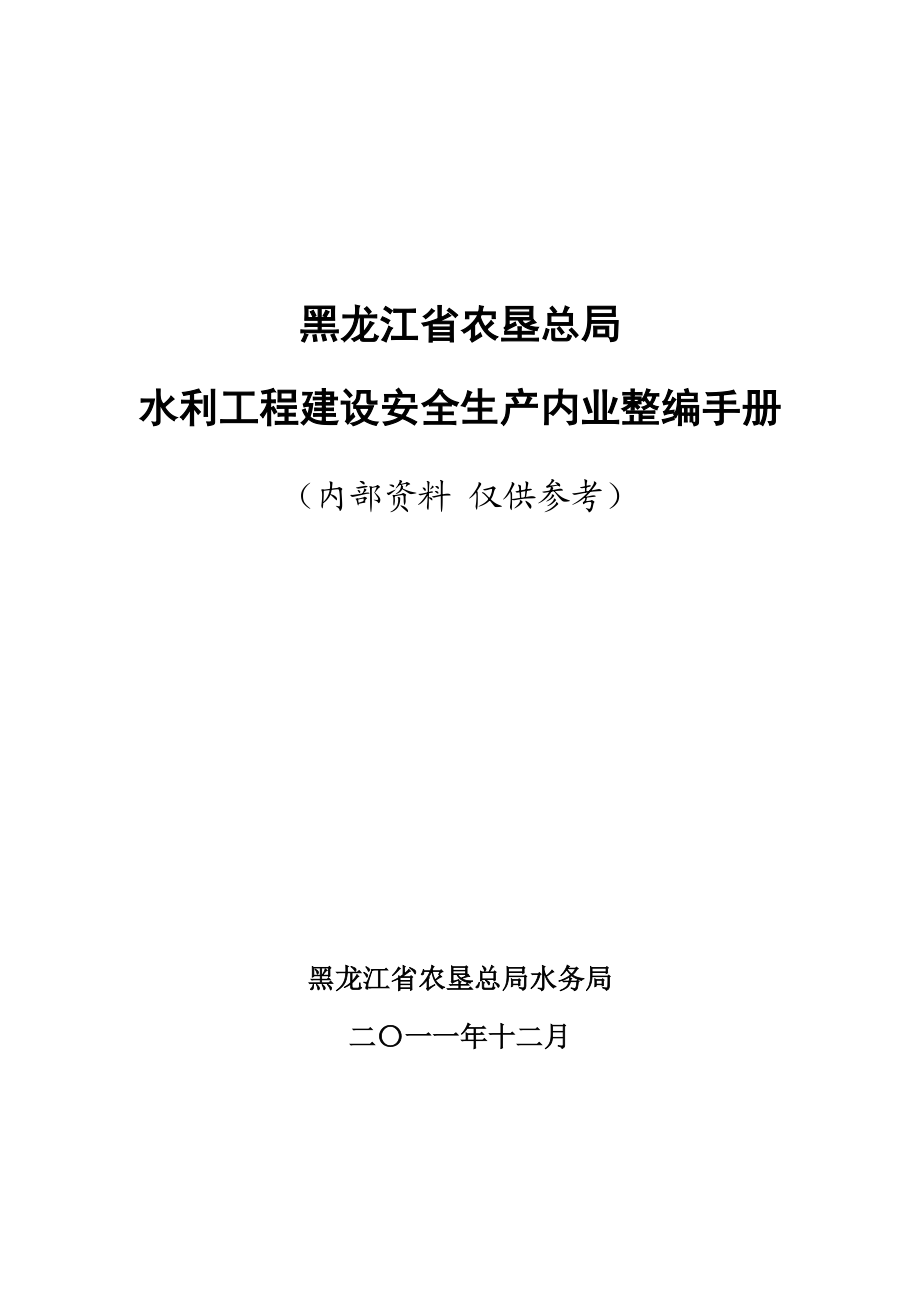 黑龙江省农垦总局

水利工程建设安全生产内业整编手册

（内部资料 仅供参考）

黑龙江省农垦总局水务局

二〇一一年十二月